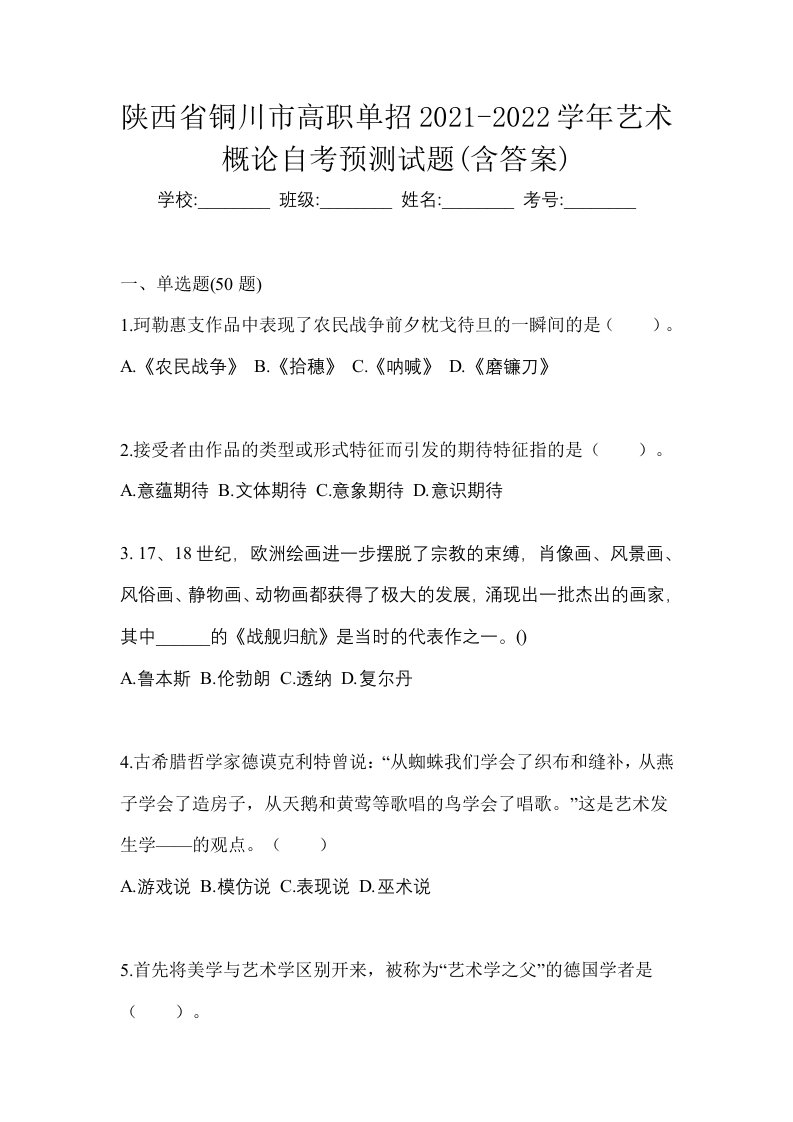 陕西省铜川市高职单招2021-2022学年艺术概论自考预测试题(含答案)

学校:________ 班级:________ 姓名:________ 考号:________

一、单选题(50 题)

1.珂勒惠支作品中表现了农民战争前夕枕戈待旦的一瞬间的是（　　）。

A.《农民战争》 B.《拾穗》 C.《呐喊》 D.《磨镰刀》

2.接受者由作品的类型或形式特征而引发的期待特征指的是（　　）。

A.意蕴期待 B.文体期待 C.意象期待 D.意识期待

3. 17、18 世纪，欧洲绘画进一步摆脱了宗教的束缚，肖像画、风景画、风俗画、静物画、动物画都获得了极大的发展，涌现出一批杰出的画家，其中______的《战舰归航》是当时的代表作之一。()

A.鲁本斯 B.伦勃朗 C.透纳 D.复尔丹

4.古希腊哲学家德谟克利特曾说：“从蜘蛛我们学会了织布和缝补，从燕子学会了造房子，从天鹅和黄莺等歌唱的鸟学会了唱歌。”这是艺术发生学——的观点。（　　）

A.游戏说 B.模仿说 C.表现说 D.巫术说

5.首先将美学与艺术学区别开来，被称为“艺术学之父”的德国学者是（　　）。